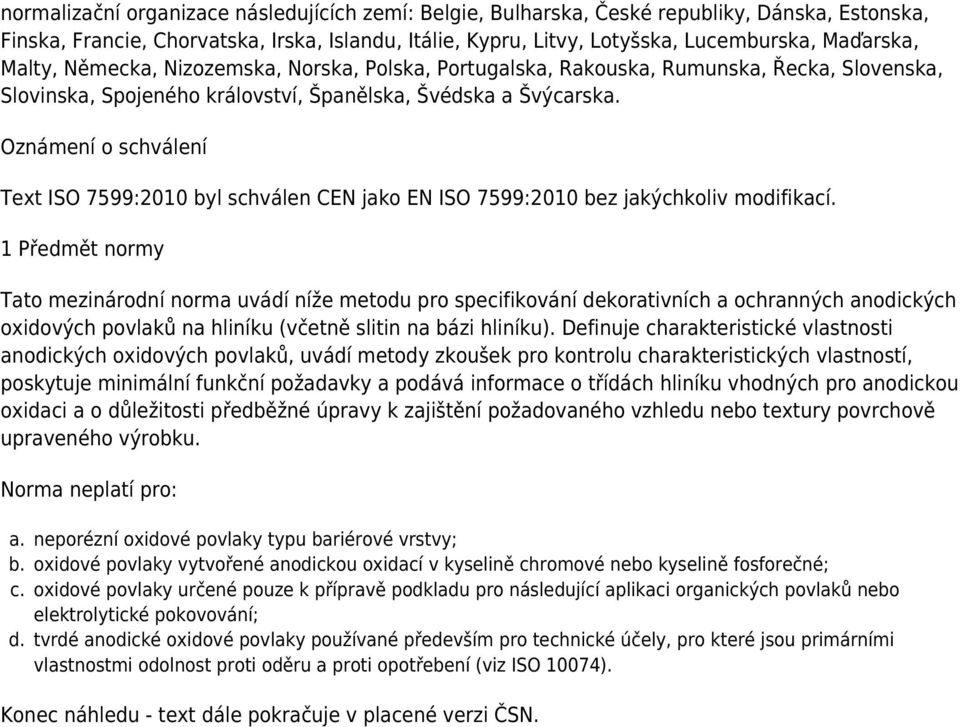 normalizační organizace následujících zemí: Belgie, Bulharska, České republiky, Dánska, Estonska, Finska, Francie, Chorvatska, Irska, Islandu, Itálie, Kypru, Litvy, Lotyšska, Lucemburska, Maďarska, Malty, Německa, Nizozemska, Norska, Polska, Portugalska, Rakouska, Rumunska, Řecka, Slovenska, Slovinska, Spojeného království, Španělska, Švédska a Švýcarska.

Oznámení o schválení

Text ISO 7599:2010 byl schválen CEN jako EN ISO 7599:2010 bez jakýchkoliv modifikací.

1 Předmět normy

Tato mezinárodní norma uvádí níže metodu pro specifikování dekorativních a ochranných anodických oxidových povlaků na hliníku (včetně slitin na bázi hliníku). Definuje charakteristické vlastnosti anodických oxidových povlaků, uvádí metody zkoušek pro kontrolu charakteristických vlastností, poskytuje minimální funkční požadavky a podává informace o třídách hliníku vhodných pro anodickou oxidaci a o důležitosti předběžné úpravy k zajištění požadovaného vzhledu nebo textury povrchově upraveného výrobku.

Norma neplatí pro:

a. neporézní oxidové povlaky typu bariérové vrstvy;
b. oxidové povlaky vytvořené anodickou oxidací v kyselině chromové nebo kyselině fosforečné;
c. oxidové povlaky určené pouze k přípravě podkladu pro následující aplikaci organických povlaků nebo elektrolytické pokovování;
d. tvrdé anodické oxidové povlaky používané především pro technické účely, pro které jsou primárními vlastnostmi odolnost proti oděru a proti opotřebení (viz ISO 10074).

Konec náhledu - text dále pokračuje v placené verzi ČSN.